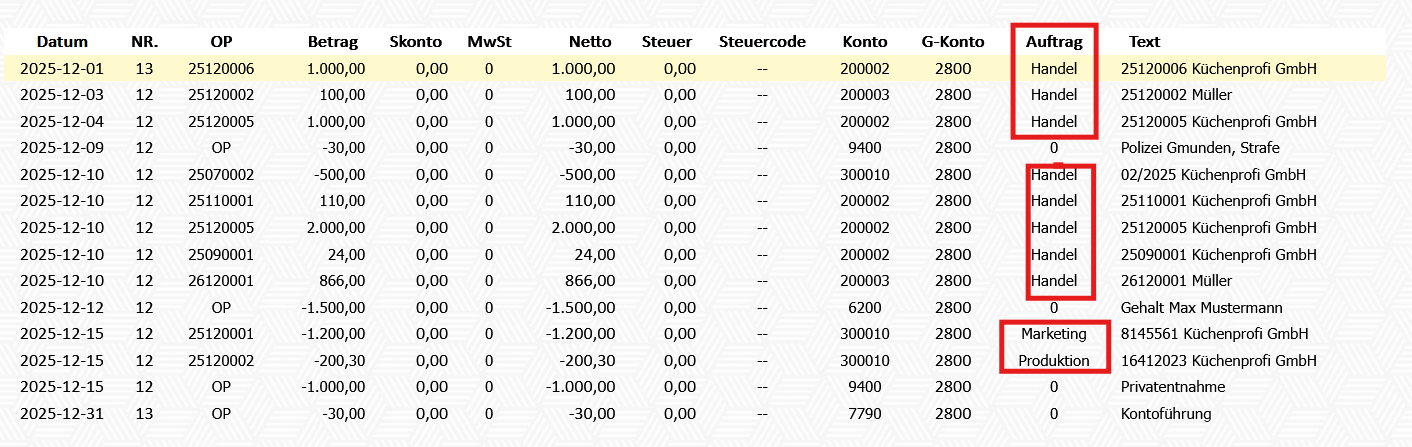 | Datum | NR. | OP | Betrag | Skonto | MwSt | Netto | Steuer | Steuercode | Konto | G-Konto | Auftrag | Text |
|---|---|---|---|---|---|---|---|---|---|---|---|---|
| 2025-12-01 | 13 | 25120006 | 1.000,00 | 0,00 | 0 | 1.000,00 | 0,00 | -- | 200002 | 2800 | Handel | 25120006 Küchenprofi GmbH |
| 2025-12-03 | 12 | 25120002 | 100,00 | 0,00 | 0 | 100,00 | 0,00 | -- | 200003 | 2800 | Handel | 25120002 Müller |
| 2025-12-04 | 12 | 25120005 | 1.000,00 | 0,00 | 0 | 1.000,00 | 0,00 | -- | 200002 | 2800 | Handel | 25120005 Küchenprofi GmbH |
| 2025-12-09 | 12 | OP | -30,00 | 0,00 | 0 | -30,00 | 0,00 | -- | 9400 | 2800 | 0 | Polizei Gmunden, Strafe |
| 2025-12-10 | 12 | 25070002 | -500,00 | 0,00 | 0 | -500,00 | 0,00 | -- | 300010 | 2800 | Handel | 02/2025 Küchenprofi GmbH |
| 2025-12-10 | 12 | 25110001 | 110,00 | 0,00 | 0 | 110,00 | 0,00 | -- | 200002 | 2800 | Handel | 25110001 Küchenprofi GmbH |
| 2025-12-10 | 12 | 25120005 | 2.000,00 | 0,00 | 0 | 2.000,00 | 0,00 | -- | 200002 | 2800 | Handel | 25120005 Küchenprofi GmbH |
| 2025-12-10 | 12 | 25090001 | 24,00 | 0,00 | 0 | 24,00 | 0,00 | -- | 200002 | 2800 | Handel | 25090001 Küchenprofi GmbH |
| 2025-12-10 | 12 | 26120001 | 866,00 | 0,00 | 0 | 866,00 | 0,00 | -- | 200003 | 2800 | Handel | 26120001 Müller |
| 2025-12-12 | 12 | OP | -1.500,00 | 0,00 | 0 | -1.500,00 | 0,00 | -- | 6200 | 2800 | 0 | Gehalt Max Mustermann |
| 2025-12-15 | 12 | 25120001 | -1.200,00 | 0,00 | 0 | -1.200,00 | 0,00 | -- | 300010 | 2800 | Marketing | 8145561 Küchenprofi GmbH |
| 2025-12-15 | 12 | 25120002 | -200,30 | 0,00 | 0 | -200,30 | 0,00 | -- | 300010 | 2800 | Produktion | 16412023 Küchenprofi GmbH |
| 2025-12-15 | 12 | OP | -1.000,00 | 0,00 | 0 | -1.000,00 | 0,00 | -- | 9400 | 2800 | 0 | Privatentnahme |
| 2025-12-31 | 13 | OP | -30,00 | 0,00 | 0 | -30,00 | 0,00 | -- | 7790 | 2800 | 0 | Kontoführung |